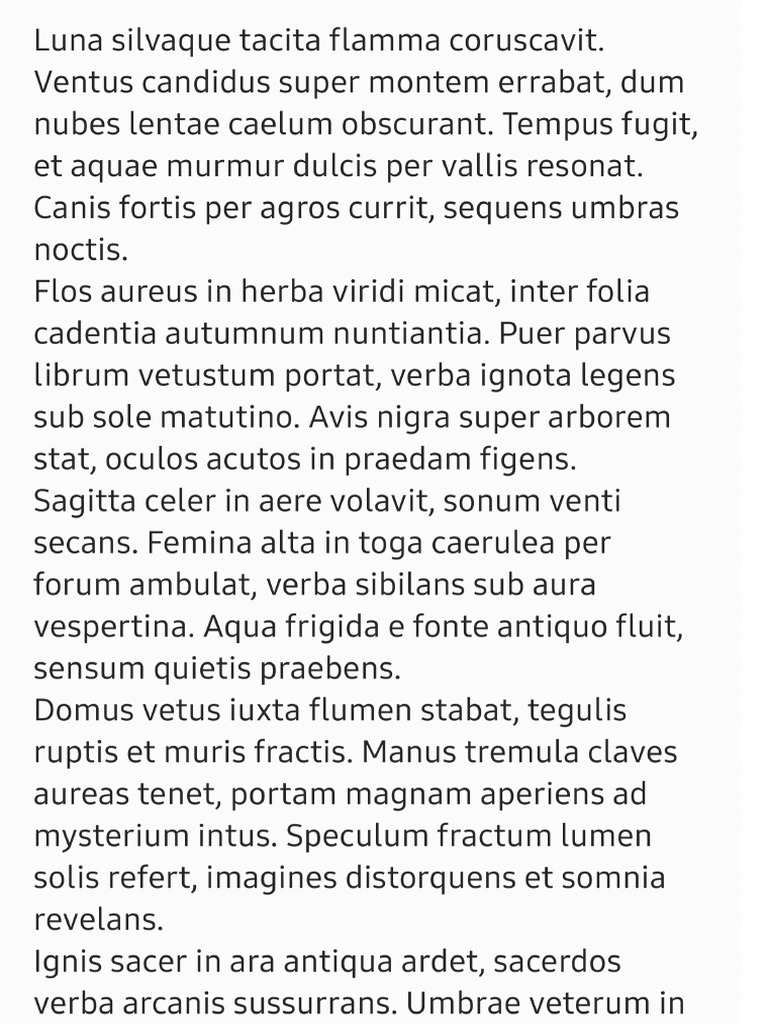 Luna silvaque tacita flamma coruscavit. Ventus candidus super montem errabat, dum nubes lentae caelum obscurant. Tempus fugit, et aquae murmur dulcis per vallis resonat. Canis fortis per agros currit, sequens umbras noctis.
Flos aureus in herba viridi micat, inter folia cadentia autumnum nuntiantia. Puer parvus librum vetustum portat, verba ignota legens sub sole matutino. Avis nigra super arborem stat, oculos acutos in praedam figens.
Sagitta celer in aere volavit, sonum venti secans. Femina alta in toga caerulea per forum ambulat, verba sibilans sub aura vespertina. Aqua frigida e fonte antiquo fluit, sensum quietis praebens.
Domus vetus iuxta flumen stabat, tegulis ruptis et muris fractis. Manus tremula claves aureas tenet, portam magnam aperiens ad mysterium intus. Speculum fractum lumen solis refert, imagines distorquens et somnia revelans.
Ignis sacer in ara antiqua ardet, sacerdos verba arcanis sussurrans. Umbrae veterum in